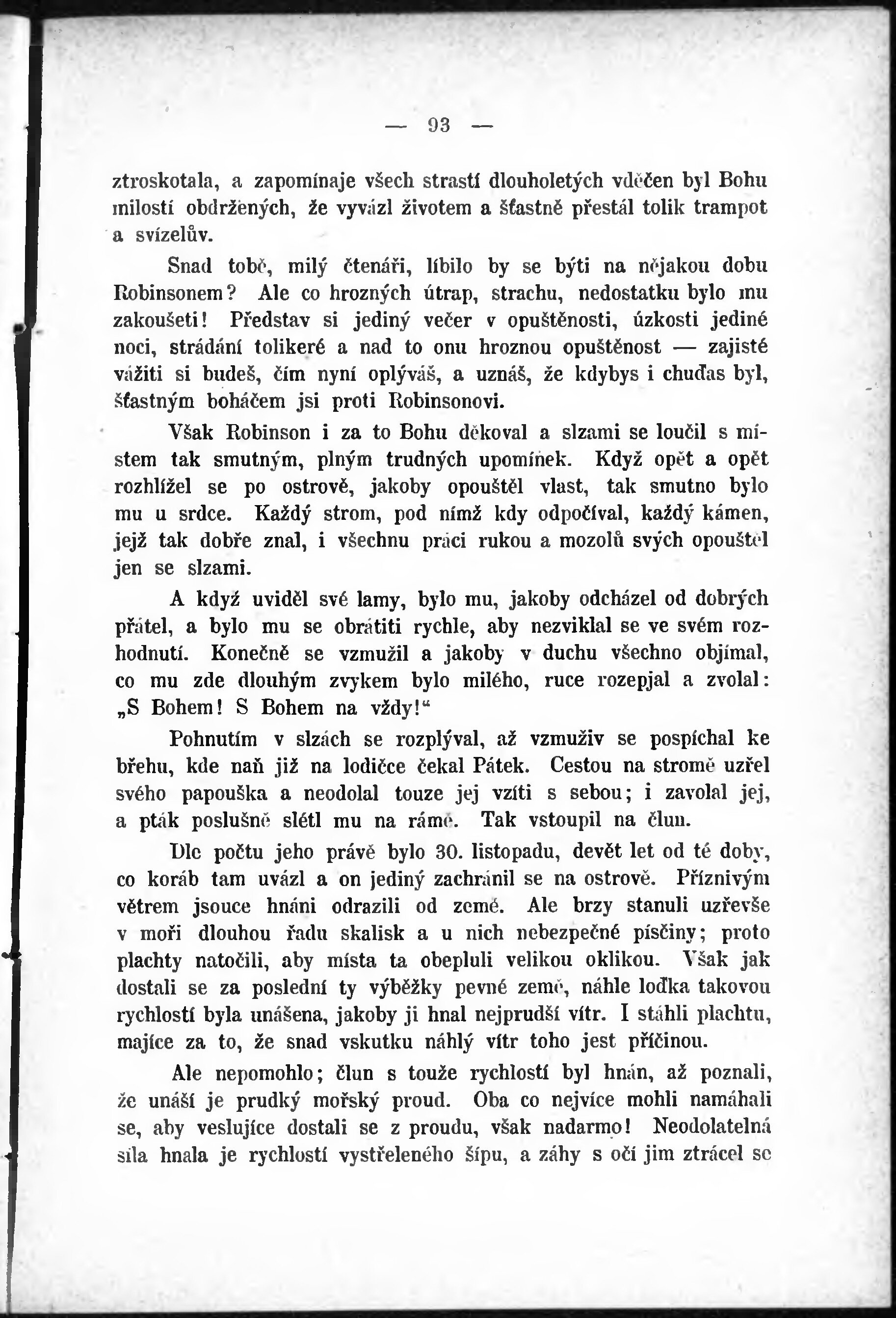 — 93 —

ztroskotala, a zapomínaje všech strastí dlouholetých vděčen byl Bohu milostí obdržených, že vyvázl životem a šťastně přestál tolik trampot a svízelův.

Snad tobě, milý čtenáři, líbilo by se býti na nějakou dobu Robinsonem? Ale co hrozných útrap, strachu, nedostatku bylo mu zakoušeti! Představ si jediný večer v opuštěnosti, úzkosti jediné noci, strádání tolikeré a nad to onu hroznou opuštěnost — zajisté vážiti si budeš, čím nyní oplýváš, a uznáš, že kdybys i chuďas byl, šťastným boháčem jsi proti Robinsonovi.

Však Robinson i za to Bohu děkoval a slzami se loučil s místem tak smutným, plným trudných upomínek. Když opět a opět rozhlížel se po ostrově, jakoby opouštěl vlast, tak smutno bylo mu u srdce. Každý strom, pod nímž kdy odpočíval, každý kámen, jejž tak dobře znal, i všechnu práci rukou a mozolů svých opouštěl jen se slzami.

A když uviděl své lamy, bylo mu, jakoby odcházel od dobrých přátel, a bylo mu se obrátiti rychle, aby nezviklal se ve svém rozhodnutí. Konečně se vzmužil a jakoby v duchu všechno objímal, co mu zde dlouhým zvykem bylo milého, ruce rozepjal a zvolal: „S Bohem! S Bohem na vždy!“

Pohnutím v slzách se rozplýval, až vzmuživ se pospíchal ke břehu, kde naň již na lodičce čekal Pátek. Cestou na stromě uzřel svého papouška a neodolal touze jej vzíti s sebou; i zavolal jej, a pták poslušně slétl mu na rámě. Tak vstoupil na člun.

Dle počtu jeho právě bylo 30. listopadu, devět let od té doby, co koráb tam uvázl a on jediný zachránil se na ostrově. Příznivým větrem jsouce hnáni odrazili od země. Ale brzy stanuli uzřevše v moři dlouhou řadu skalisk a u nich nebezpečné písčiny; proto plachty natočili, aby místa ta obepluli velikou oklikou. Však jak dostali se za poslední ty výběžky pevné země, náhle loďka takovou rychlostí byla unášena, jakoby ji hnal nejprudší vítr. I stáhli plachtu, majíce za to, že snad vskutku náhlý vítr toho jest příčinou.

Ale nepomohlo; člun s touže rychlostí byl hnán, až poznali, že unáší je prudký mořský proud. Oba co nejvíce mohli namáhali se, aby veslujíce dostali se z proudu, však nadarmo! Neodolatelná síla hnala je rychlostí vystřeleného šípu, a záhy s očí jim ztrácel se